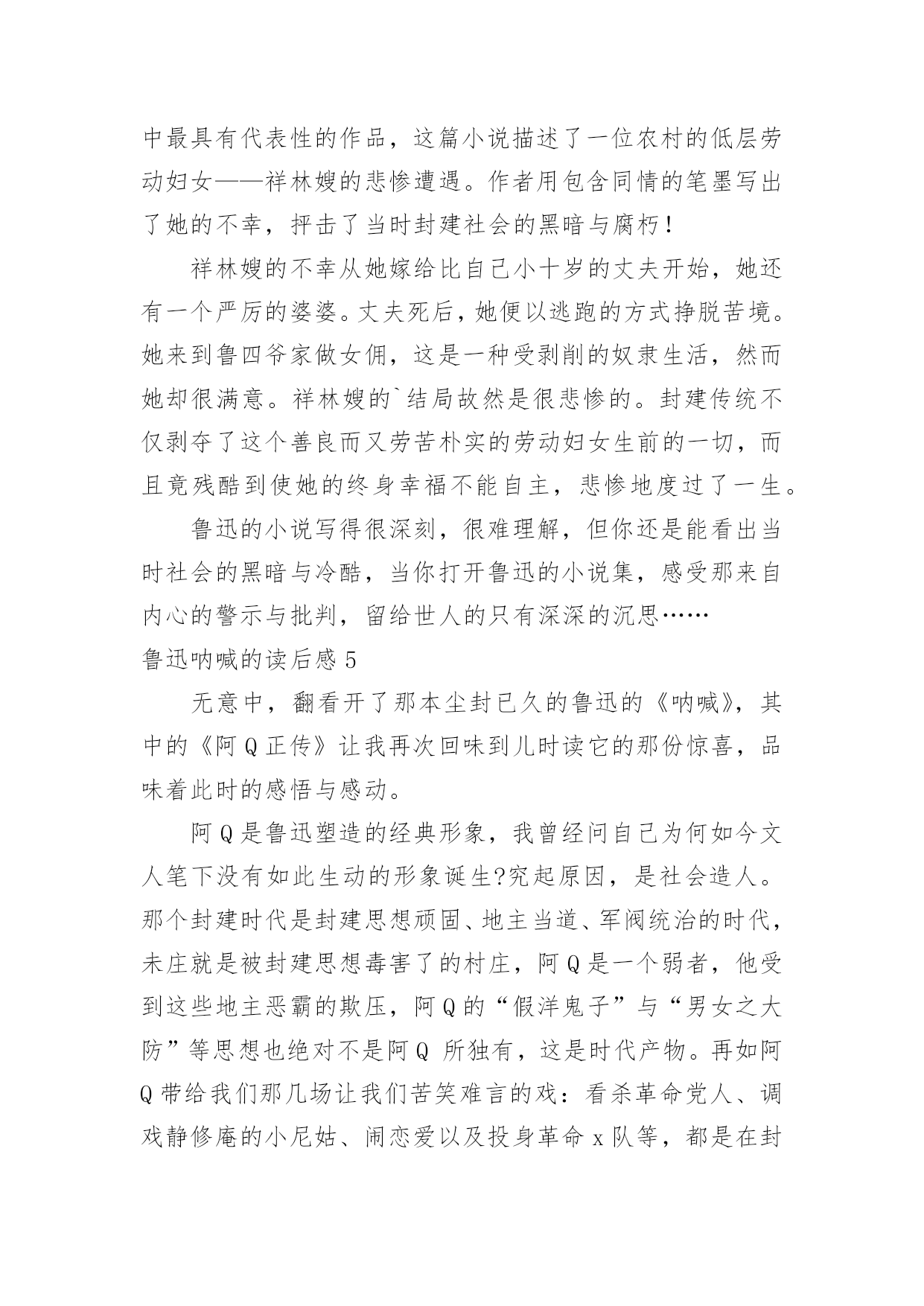 中最具有代表性的作品，这篇小说描述了一位农村的低层劳动妇女——祥林嫂的悲惨遭遇。作者用包含同情的笔墨写出了她的不幸，抨击了当时封建社会的黑暗与腐朽！

祥林嫂的不幸从她嫁给比自己小十岁的丈夫开始，她还有一个严厉的婆婆。丈夫死后，她便以逃跑的方式挣脱苦境。她来到鲁四爷家做女佣，这是一种受剥削的奴隶生活，然而她却很满意。祥林嫂的`结局故然是很悲惨的。封建传统不仅剥夺了这个善良而又劳苦朴实的劳动妇女生前的一切，而且竟残酷到使她的终身幸福不能自主，悲惨地度过了一生。

鲁迅的小说写得很深刻，很难理解，但你还是能看出当时社会的黑暗与冷酷，当你打开鲁迅的小说集，感受那来自内心的警示与批判，留给世人的只有深深的沉思……

鲁迅呐喊的读后感 5

无意中，翻看开了那本尘封已久的鲁迅的《呐喊》，其中的《阿 Q 正传》让我再次回味到儿时读它的那份惊喜，品味着此时的感悟与感动。

阿 Q 是鲁迅塑造的经典形象，我曾经问自己为何如今文人笔下没有如此生动的形象诞生?究起原因，是社会造人。那个封建时代是封建思想顽固、地主当道、军阀统治的时代，未庄就是被封建思想毒害了的村庄，阿 Q 是一个弱者，他受到这些地主恶霸的欺压，阿 Q 的“假洋鬼子”与“男女之大防”等思想也绝对不是阿 Q 所独有，这是时代产物。再如阿 Q 带给我们那几场让我们苦笑难言的戏：看杀革命党人、调戏静修庵的小尼姑、闹恋爱以及投身革命 x 队等，都是在封